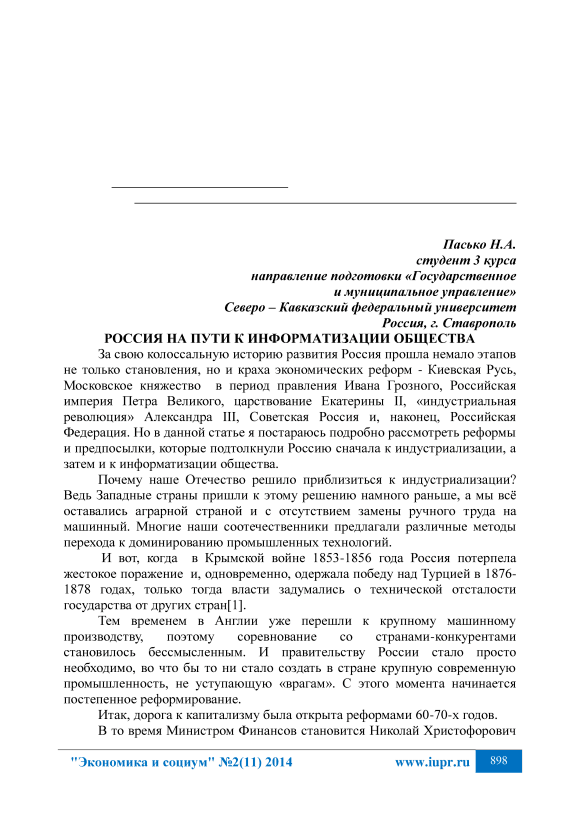 Пасько Н.А.
студент 3 курса
направление подготовки «Государственное и муниципальное управление»
Северо – Кавказский федеральный университет
Россия, г. Ставрополь

РОССИЯ НА ПУТИ К ИНФОРМАТИЗАЦИИ ОБЩЕСТВА

За свою колоссальную историю развития Россия прошла немало этапов не только становления, но и краха экономических реформ - Киевская Русь, Московское княжество в период правления Ивана Грозного, Российская империя Петра Великого, царствование Екатерины II, «индустриальная революция» Александра III, Советская Россия и, наконец, Российская Федерация. Но в данной статье я постараюсь подробно рассмотреть реформы и предпосылки, которые подтолкнули Россию сначала к индустриализации, а затем и к информатизации общества.

Почему наше Отечество решило приблизиться к индустриализации? Ведь Западные страны пришли к этому решению намного раньше, а мы всё оставались аграрной страной и с отсутствием замены ручного труда на машинный. Многие наши соотечественники предлагали различные методы перехода к доминированию промышленных технологий.

И вот, когда в Крымской войне 1853-1856 года Россия потерпела жестокое поражение и, одновременно, одержала победу над Турцией в 1876-1878 годах, только тогда власти задумались о технической отсталости государства от других стран[1].

Тем временем в Англии уже перешли к крупному машинному производству, поэтому соревнование со странами-конкурентами становилось бессмысленным. И правительству России стало просто необходимо, во что бы то ни стало создать в стране крупную современную промышленность, не уступающую «врагам». С этого момента начинается постепенное реформирование.

Итак, дорога к капитализму была открыта реформами 60-70-х годов.

В то время Министром Финансов становится Николай Христофорович

"Экономика и социум" №2(11) 2014 www.iupr.ru 898